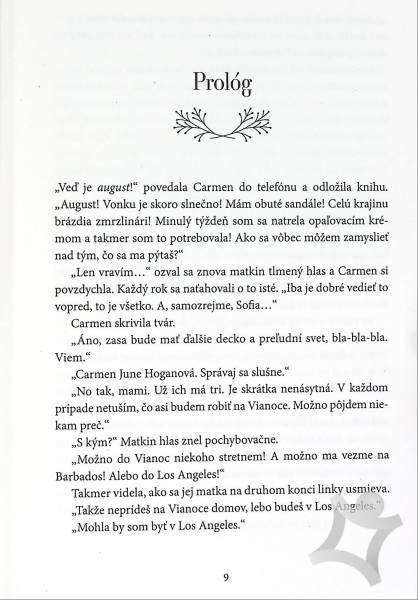 Prológ

„Veď je august!“ povedala Carmen do telefónu a odložila knihu. „August! Vonku je skoro slnečno! Mám obuté sandále! Celú krajinu brázdia zmrzlinári! Minulý týždeň som sa natrela opaľovacím krémom a takmer som to potrebovala! Ako sa vôbec môžem zamyslieť nad tým, čo sa ma pýtaš?“

„Len vravím…“ ozval sa znova matkin tlmený hlas a Carmen si povzdychla. Každý rok sa naťahovali o to isté. „Iba je dobré vedieť to vopred, to je všetko. A, samozrejme, Sofia…“

Carmen skrivila tvár.

„Áno, zasa bude mať ďalšie decko a preľudní svet, bla-bla-bla. Viem.“

„Carmen June Hoganová. Správaj sa slušne.“

„No tak, mami. Už ich má tri. Je skrátka nenásytná. V každom prípade netuším, čo asi budem robiť na Vianoce. Možno pôjdem niekam preč.“

„S kým?“ Matkin hlas znel pochybovačne.

„Možno do Vianoc niekoho stretnem! A možno ma vezme na Barbados! Alebo do Los Angeles!“

Takmer videla, ako sa jej matka na druhom konci linky usmieva.

„Takže neprídeš na Vianoce domov, lebo budeš v Los Angeles.“

„Mohla by som byť v Los Angeles.“

9